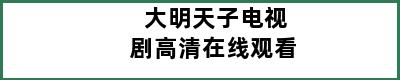 大明天子电视
剧高清在线观看